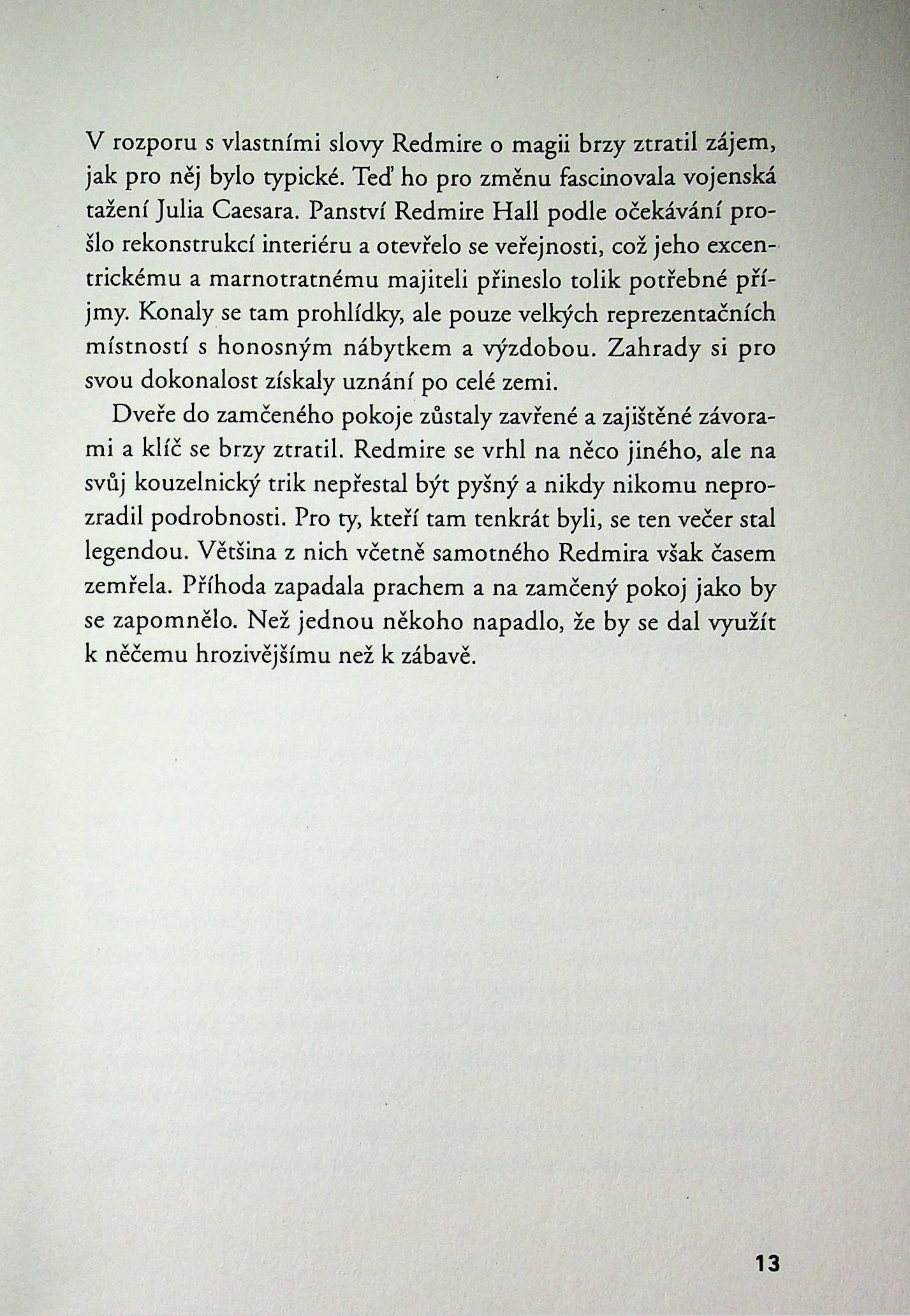 V rozporu s vlastními slovy Redmire o magii brzy ztratil zájem, jak pro něj bylo typické. Teď ho pro změnu fascinovala vojenská tažení Julia Caesara. Panství Redmire Hall podle očekávání prošlo rekonstrukcí interiéru a otevřelo se veřejnosti, což jeho excentrickému a marnotratnému majiteli přineslo tolik potřebné příjmy. Konaly se tam prohlídky, ale pouze velkých reprezentačních místností s honosným nábytkem a výzdobou. Zahrady si pro svou dokonalost získaly uznání po celé zemi.

Dveře do zamčeného pokoje zůstaly zavřené a zajištěné závorami a klíč se brzy ztratil. Redmire se vrhl na něco jiného, ale na svůj kouzelnický trik nepřestal být pyšný a nikdy nikomu neprozradil podrobnosti. Pro ty, kteří tam tenkrát byli, se ten večer stal legendou. Většina z nich včetně samotného Redmira však časem zemřela. Příhoda zapadala prachem a na zamčený pokoj jako by se zapomnělo. Než jednou někoho napadlo, že by se dal využít k něčemu hrozivějšímu než k zábavě.

13